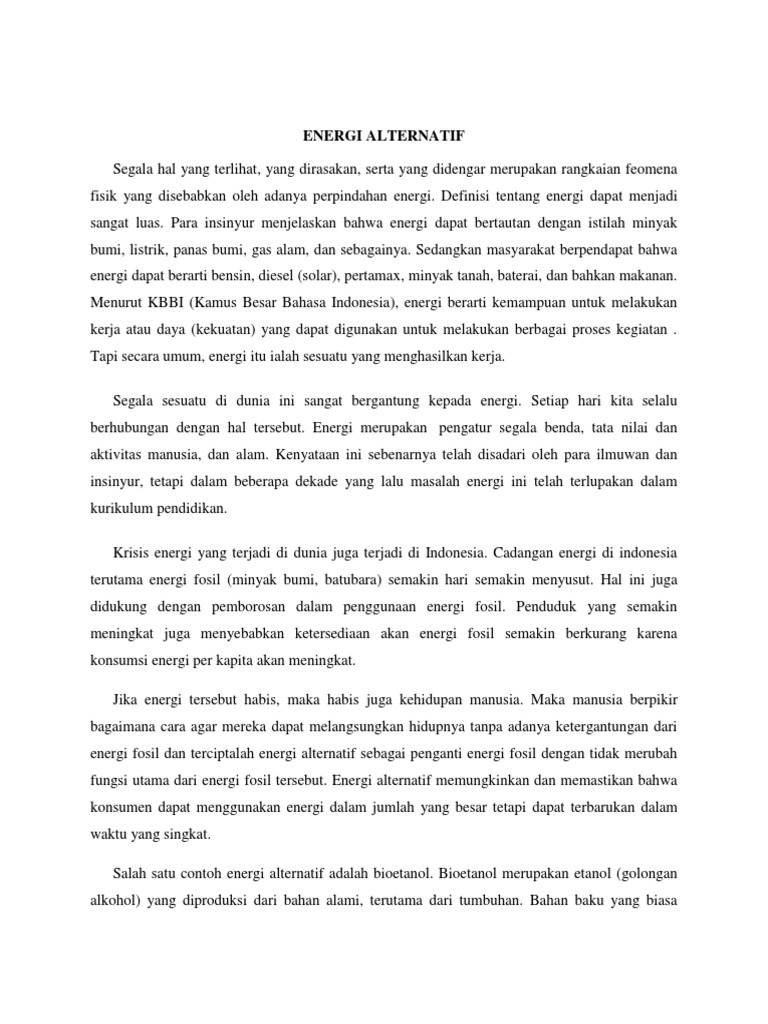 ENERGI ALTERNATIF

Segala hal yang terlihat, yang dirasakan, serta yang didengar merupakan rangkaian feomena fisik yang disebabkan oleh adanya perpindahan energi. Definisi tentang energi dapat menjadi sangat luas. Para insinyur menjelaskan bahwa energi dapat bertautan dengan istilah minyak bumi, listrik, panas bumi, gas alam, dan sebagainya. Sedangkan masyarakat berpendapat bahwa energi dapat berarti bensin, diesel (solar), pertamax, minyak tanah, baterai, dan bahkan makanan. Menurut KBBI (Kamus Besar Bahasa Indonesia), energi berarti kemampuan untuk melakukan kerja atau daya (kekuatan) yang dapat digunakan untuk melakukan berbagai proses kegiatan . Tapi secara umum, energi itu ialah sesuatu yang menghasilkan kerja.

Segala sesuatu di dunia ini sangat bergantung kepada energi. Setiap hari kita selalu berhubungan dengan hal tersebut. Energi merupakan pengatur segala benda, tata nilai dan aktivitas manusia, dan alam. Kenyataan ini sebenarnya telah disadari oleh para ilmuwan dan insinyur, tetapi dalam beberapa dekade yang lalu masalah energi ini telah terlupakan dalam kurikulum pendidikan.

Krisis energi yang terjadi di dunia juga terjadi di Indonesia. Cadangan energi di indonesia terutama energi fosil (minyak bumi, batubara) semakin hari semakin menyusut. Hal ini juga didukung dengan pemborosan dalam penggunaan energi fosil. Penduduk yang semakin meningkat juga menyebabkan ketersediaan akan energi fosil semakin berkurang karena konsumsi energi per kapita akan meningkat.

Jika energi tersebut habis, maka habis juga kehidupan manusia. Maka manusia berpikir bagaimana cara agar mereka dapat melangsungkan hidupnya tanpa adanya ketergantungan dari energi fosil dan terciptalah energi alternatif sebagai penganti energi fosil dengan tidak merubah fungsi utama dari energi fosil tersebut. Energi alternatif memungkinkan dan memastikan bahwa konsumen dapat menggunakan energi dalam jumlah yang besar tetapi dapat terbarukan dalam waktu yang singkat.

Salah satu contoh energi alternatif adalah bioetanol. Bioetanol merupakan etanol (golongan alkohol) yang diproduksi dari bahan alami, terutama dari tumbuhan. Bahan baku yang biasa